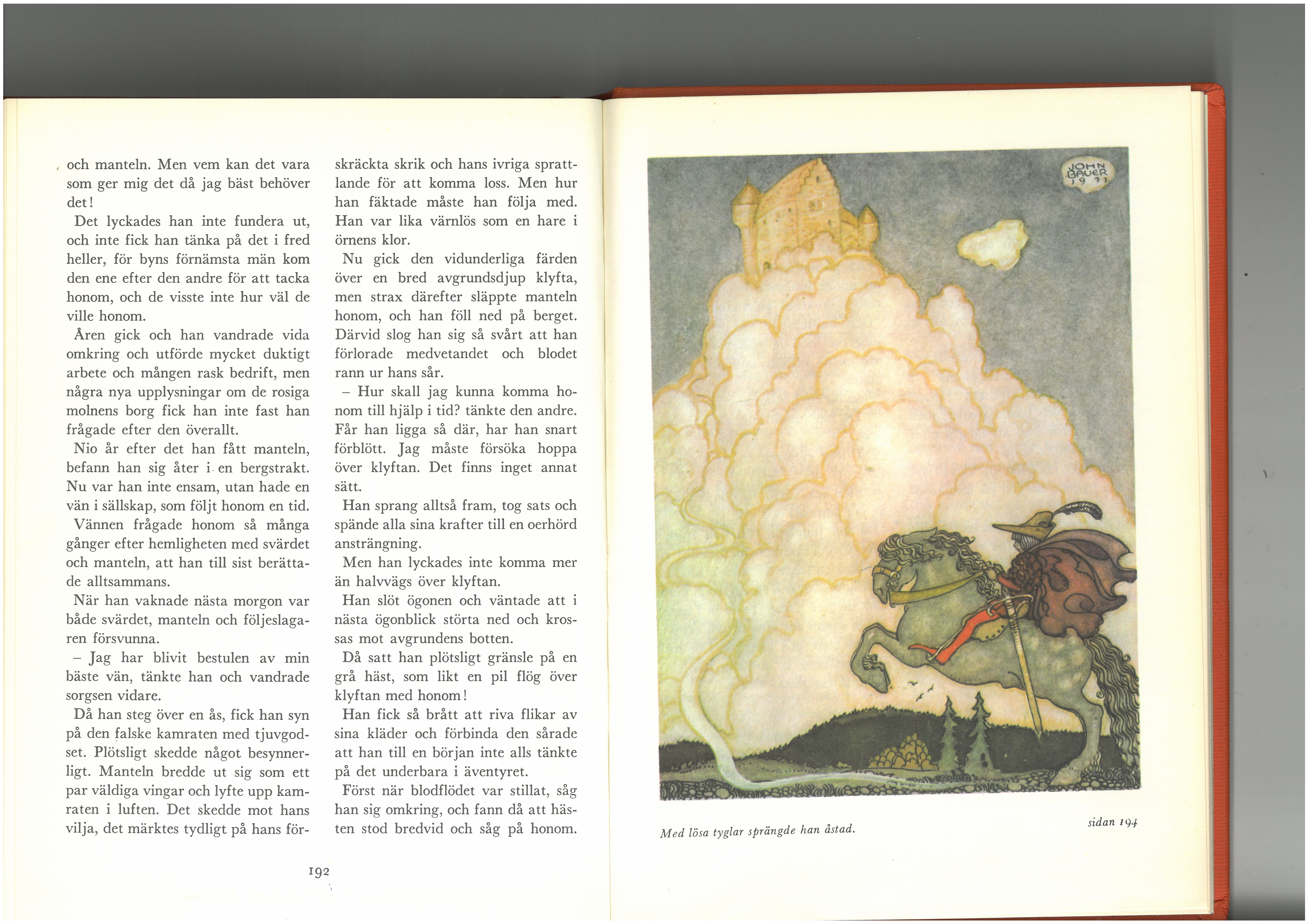 och manteln. Men vem kan det vara som ger mig det då jag bäst behöver det!

Det lyckades han inte fundera ut, och inte fick han tänka på det i fred heller, för byns förnämsta män kom den ene efter den andre för att tacka honom, och de visste inte hur väl de ville honom.

Åren gick och han vandrade vida omkring och utförde mycket duktigt arbete och mången rask bedrift, men några nya upplysningar om de rosiga molnens borg fick han inte fast han frågade efter den överallt.

Nio år efter det han fått manteln, befann han sig åter i en bergstrakt. Nu var han inte ensam, utan hade en vän i sällskap, som följt honom en tid.

Vännen frågade honom så många gånger efter hemligheten med svärdet och manteln, att han till sist berättade alltsammans.

När han vaknade nästa morgon var både svärdet, manteln och följeslagaren försvunna.

– Jag har blivit bestulen av min bäste vän, tänkte han och vandrade sorgsen vidare.

Då han steg över en ås, fick han syn på den falske kamraten med tjuvgodset. Plötsligt skedde något besynnerligt. Manteln bredde ut sig som ett par väldiga vingar och lyfte upp kamraten i luften. Det skedde mot hans vilja, det märktes tydligt på hans förskräckta skrik och hans ivriga sprattlande för att komma loss. Men hur han fäktade måste han följa med. Han var lika värnlös som en hare i örnens klor.

Nu gick den vidunderliga färden över en bred avgrundsdjup klyfta, men strax därefter släppte manteln honom, och han föll ned på berget. Därvid slog han sig så svårt att han förlorade medvetandet och blodet rann ur hans sår.

– Hur skall jag kunna komma honom till hjälp i tid? tänkte den andre. Får han ligga så där, har han snart förblött. Jag måste försöka hoppa över klyftan. Det finns inget annat sätt.

Han sprang alltså fram, tog sats och spände alla sina krafter till en oerhörd ansträngning.

Men han lyckades inte komma mer än halvvägs över klyftan.

Han slöt ögonen och väntade att i nästa ögonblick störta ned och krossas mot avgrundens botten.

Då satt han plötsligt gränsle på en grå häst, som likt en pil flög över klyftan med honom!

Han fick så brått att riva flikar av sina kläder och förbinda den sårade att han till en början inte alls tänkte på det underbara i äventyret.

Först när blodflödet var stillat, såg han sig omkring, och fann då att hästen stod bredvid och såg på honom.

192

JOHN BAUER 1911

Med lösa tyglar sprängde han åstad.

sidan 194